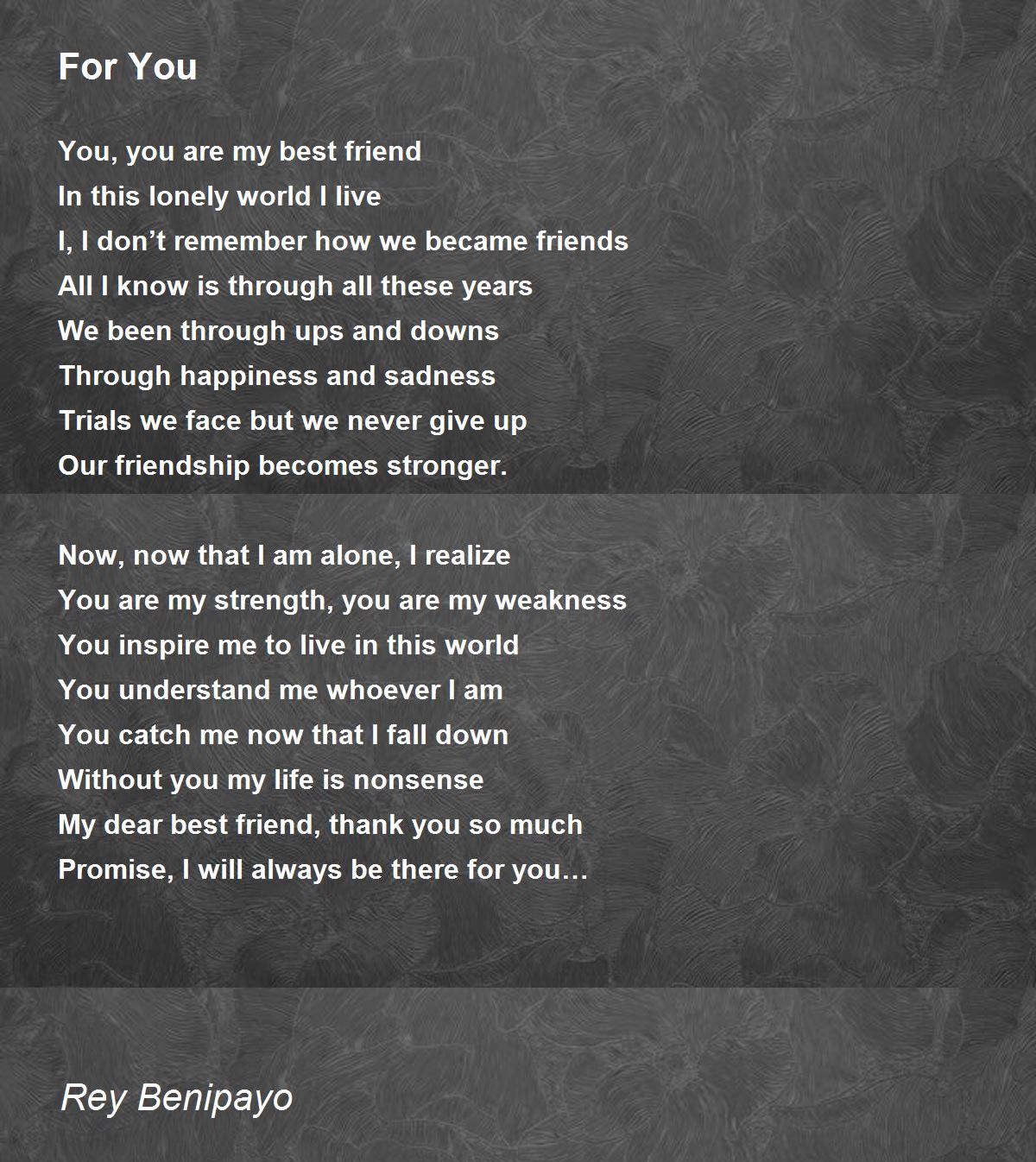 For You

You, you are my best friend
In this lonely world I live
I, I don’t remember how we became friends
All I know is through all these years
We been through ups and downs
Through happiness and sadness
Trials we face but we never give up
Our friendship becomes stronger.

Now, now that I am alone, I realize
You are my strength, you are my weakness
You inspire me to live in this world
You understand me whoever I am
You catch me now that I fall down
Without you my life is nonsense
My dear best friend, thank you so much
Promise, I will always be there for you…

Rey Benipayo